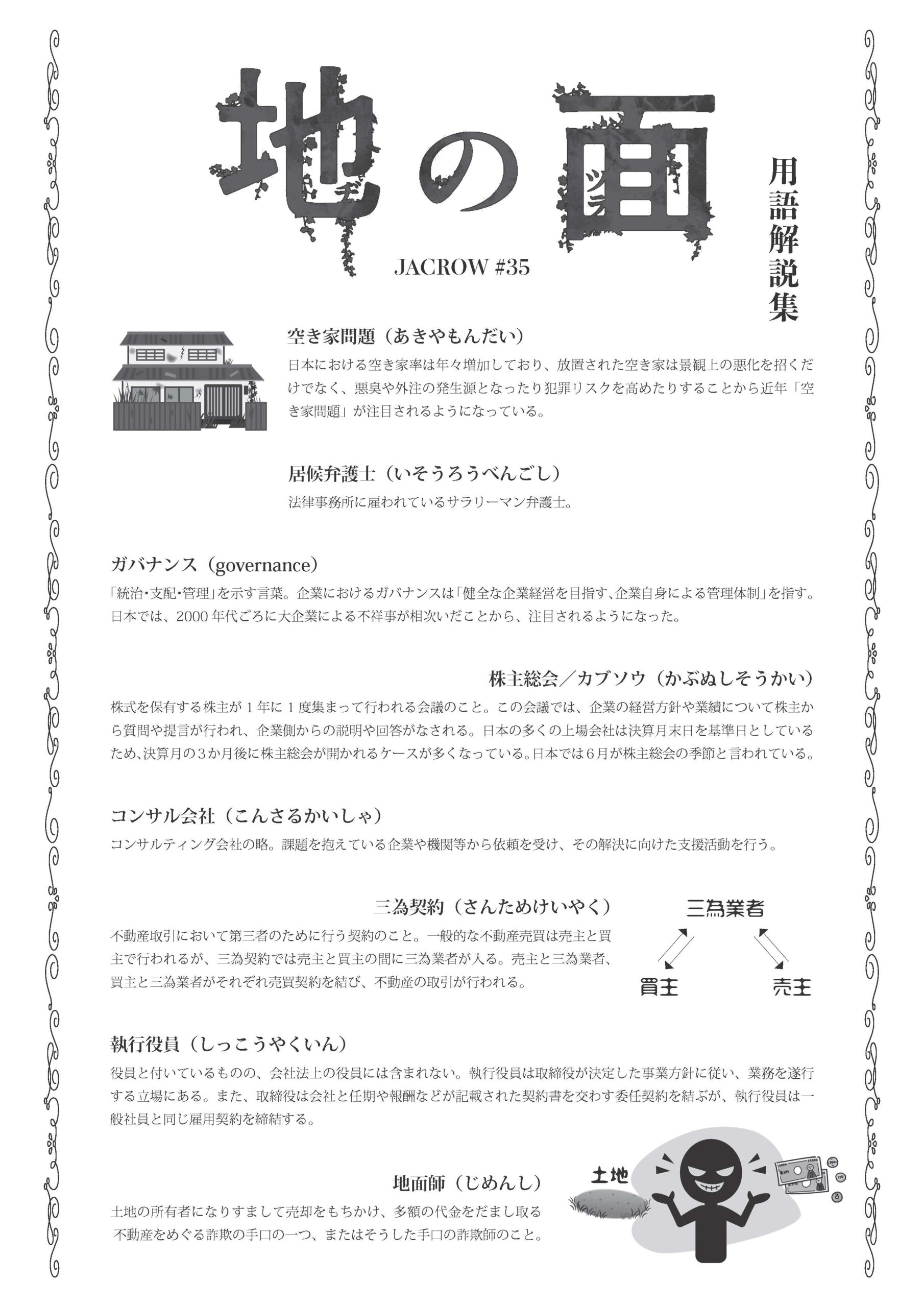 地の面

チ ツラ

JACROW #35

用語解説集

空き家問題（あきやもんだい）
日本における空き家率は年々増加しており、放置された空き家は景観上の悪化を招くだけでなく、悪臭や外注の発生源となったり犯罪リスクを高めたりすることから近年「空き家問題」が注目されるようになっている。

居候弁護士（いそうろうべんごし）
法律事務所に雇われているサラリーマン弁護士。

ガバナンス（governance）
「統治・支配・管理」を示す言葉。企業におけるガバナンスは「健全な企業経営を目指す、企業自身による管理体制」を指す。日本では、2000 年代ごろに大企業による不祥事が相次いだことから、注目されるようになった。

株主総会／カブソウ（かぶぬしそうかい）
株式を保有する株主が 1 年に 1 度集まって行われる会議のこと。この会議では、企業の経営方針や業績について株主から質問や提言が行われ、企業側からの説明や回答がなされる。日本の多くの上場会社は決算月末日を基準日としているため、決算月の３か月後に株主総会が開かれるケースが多くなっている。日本では６月が株主総会の季節と言われている。

コンサル会社（こんさるかいしゃ）
コンサルティング会社の略。課題を抱えている企業や機関等から依頼を受け、その解決に向けた支援活動を行う。

三為契約（さんためけいやく）
不動産取引において第三者のために行う契約のこと。一般的な不動産売買は売主と買主で行われるが、三為契約では売主と買主の間に三為業者が入る。売主と三為業者、買主と三為業者がそれぞれ売買契約を結び、不動産の取引が行われる。

三為業者
買主
売主

執行役員（しっこうやくいん）
役員と付いているものの、会社法上の役員には含まれない。執行役員は取締役が決定した事業方針に従い、業務を遂行する立場にある。また、取締役は会社と任期や報酬などが記載された契約書を交わす委任契約を結ぶが、執行役員は一般社員と同じ雇用契約を締結する。

地面師（じめんし）
土地の所有者になりすまして売却をもちかけ、多額の代金をだまし取る不動産をめぐる詐欺の手口の一つ、またはそうした手口の詐欺師のこと。

土地